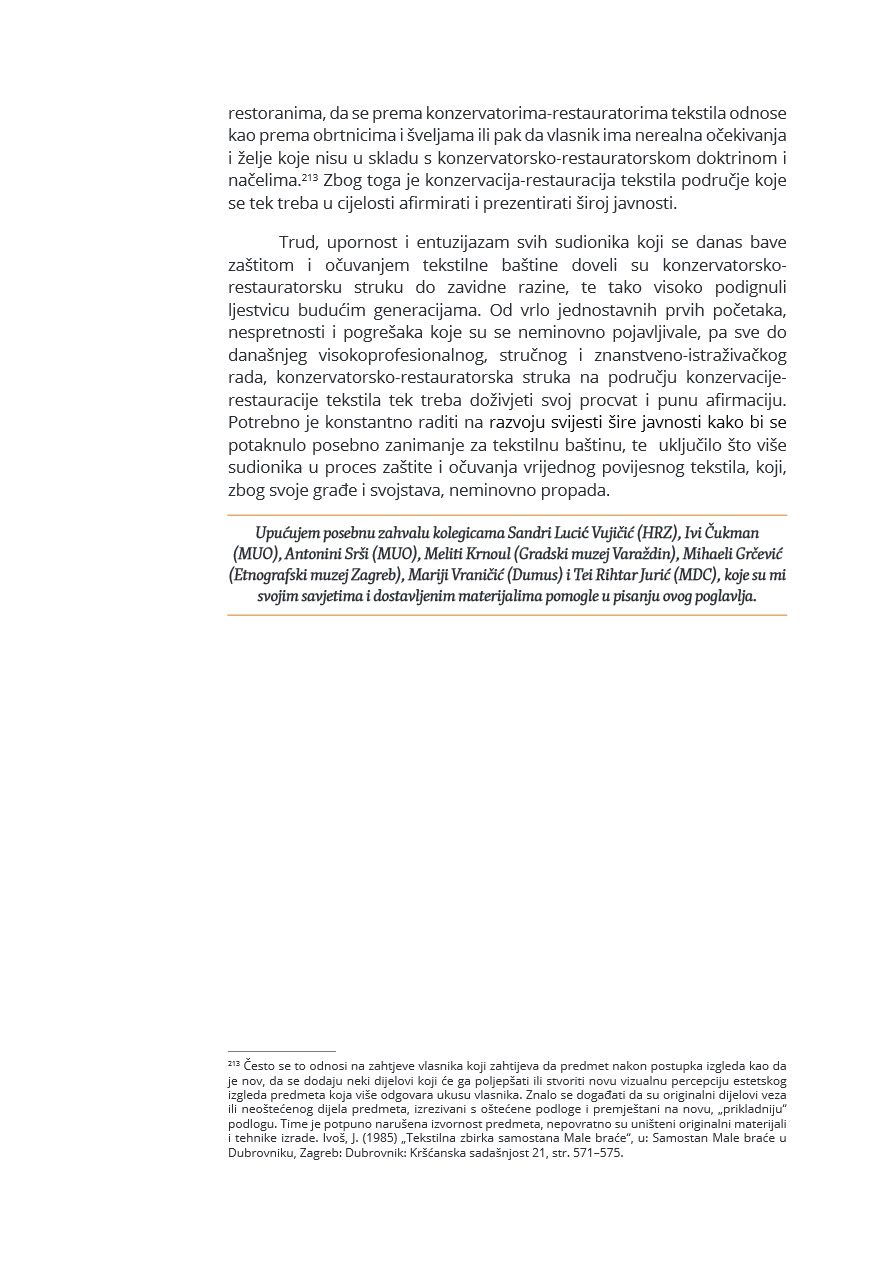 restoranima, da se prema konzervatorima-restauratorima tekstila odnose kao prema obrtnicima i šveljama ili pak da vlasnik ima nerealna očekivanja i želje koje nisu u skladu s konzervatorsko-restauratorskom doktrinom i načelima.$^{213}$ Zbog toga je konzervacija-restauracija tekstila područje koje se tek treba u cijelosti afirmirati i prezentirati široj javnosti.

Trud, upornost i entuzijazam svih sudionika koji se danas bave zaštitom i očuvanjem tekstilne baštine doveli su konzervatorsko-restauratorsku struku do zavidne razine, te tako visoko podignuli ljestvicu budućim generacijama. Od vrlo jednostavnih prvih početaka, nespretnosti i pogrešaka koje su se neminovno pojavljivale, pa sve do današnjeg visokoprofesionalnog, stručnog i znanstveno-istraživačkog rada, konzervatorsko-restauratorska struka na području konzervacije-restauracije tekstila tek treba doživjeti svoj procvat i punu afirmaciju. Potrebno je konstantno raditi na razvoju svijesti šire javnosti kako bi se potaknulo posebno zanimanje za tekstilnu baštinu, te uključilo što više sudionika u proces zaštite i očuvanja vrijednog povijesnog tekstila, koji, zbog svoje građe i svojstava, neminovno propada.

Upućujem posebnu zahvalu kolegicama Sandri Lucić Vujičić (HRZ), Ivi Čukman (MUO), Antonini Srši (MUO), Meliti Krnoul (Gradski muzej Varaždin), Mihaeli Grčević (Etnografski muzej Zagreb), Mariji Vraničić (Dumus) i Tei Rihtar Jurić (MDC), koje su mi svojim savjetima i dostavljenim materijalima pomogle u pisanju ovog poglavlja.

$^{213}$ Često se to odnosi na zahtjeve vlasnika koji zahtijeva da predmet nakon postupka izgleda kao da je nov, da se dodaju neki dijelovi koji će ga poljepšati ili stvoriti novu vizualnu percepciju estetskog izgleda predmeta koja više odgovara ukusu vlasnika. Znalo se događati da su originalni dijelovi veza ili neoštećenog dijela predmeta, izrezivani s oštećene podloge i premještani na novu, „prikladniju" podlogu. Time je potpuno narušena izvornost predmeta, nepovratno su uništeni originalni materijali i tehnike izrade. Ivoš, J. (1985) „Tekstilna zbirka samostana Male braće", u: Samostan Male braće u Dubrovniku, Zagreb: Dubrovnik: Kršćanska sadašnjost 21, str. 571–575.